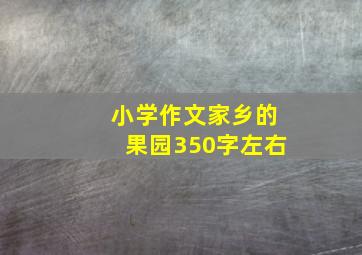 小学作文家乡的果园350字左右